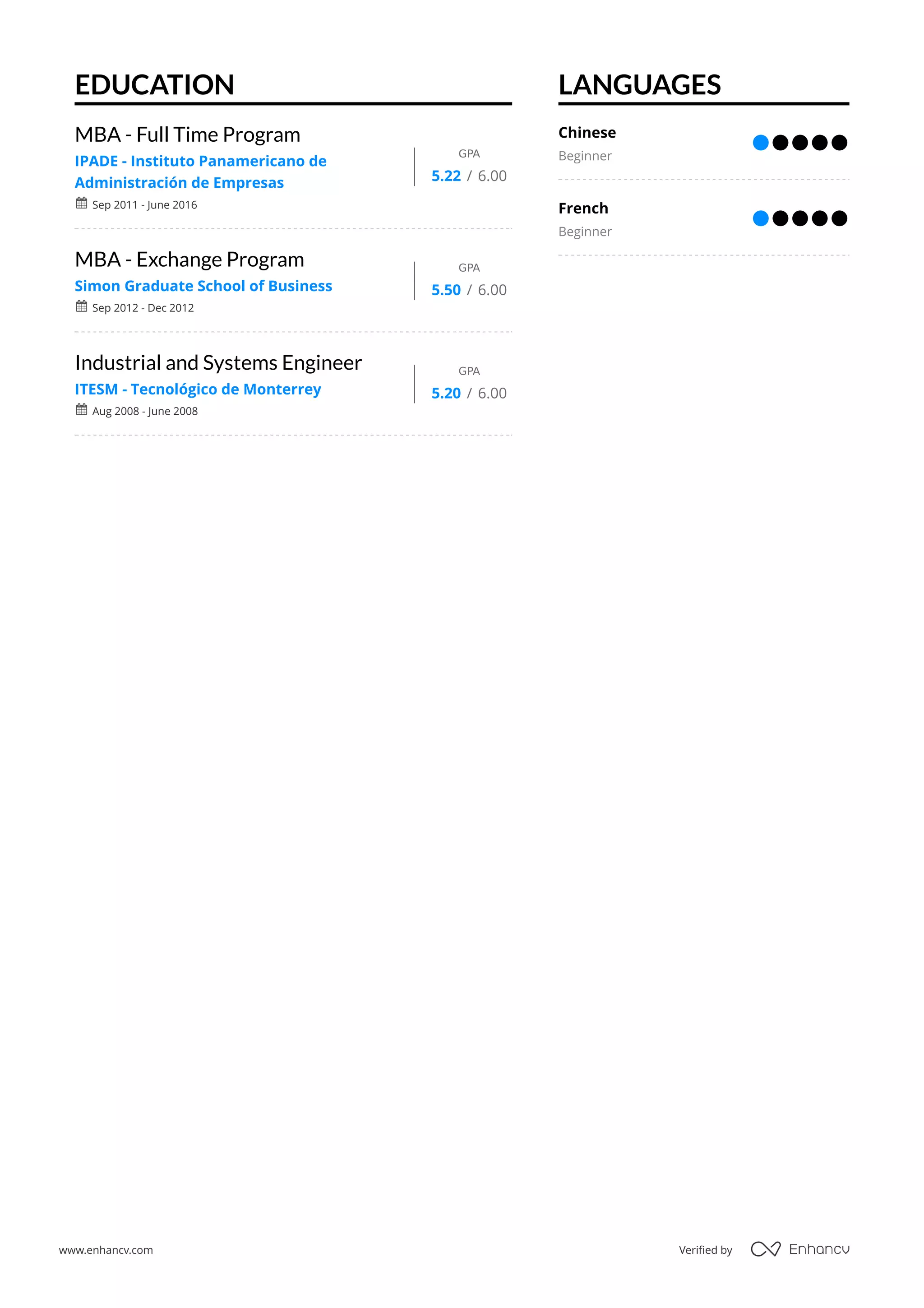 EDUCATION

MBA - Full Time Program
IPADE - Instituto Panamericano de Administración de Empresas
Sep 2011 - June 2016
GPA
5.22 / 6.00

MBA - Exchange Program
Simon Graduate School of Business
Sep 2012 - Dec 2012
GPA
5.50 / 6.00

Industrial and Systems Engineer
ITESM - Tecnológico de Monterrey
Aug 2008 - June 2008
GPA
5.20 / 6.00

LANGUAGES

Chinese
Beginner

French
Beginner

www.enhancv.com

Verified by Enhancv